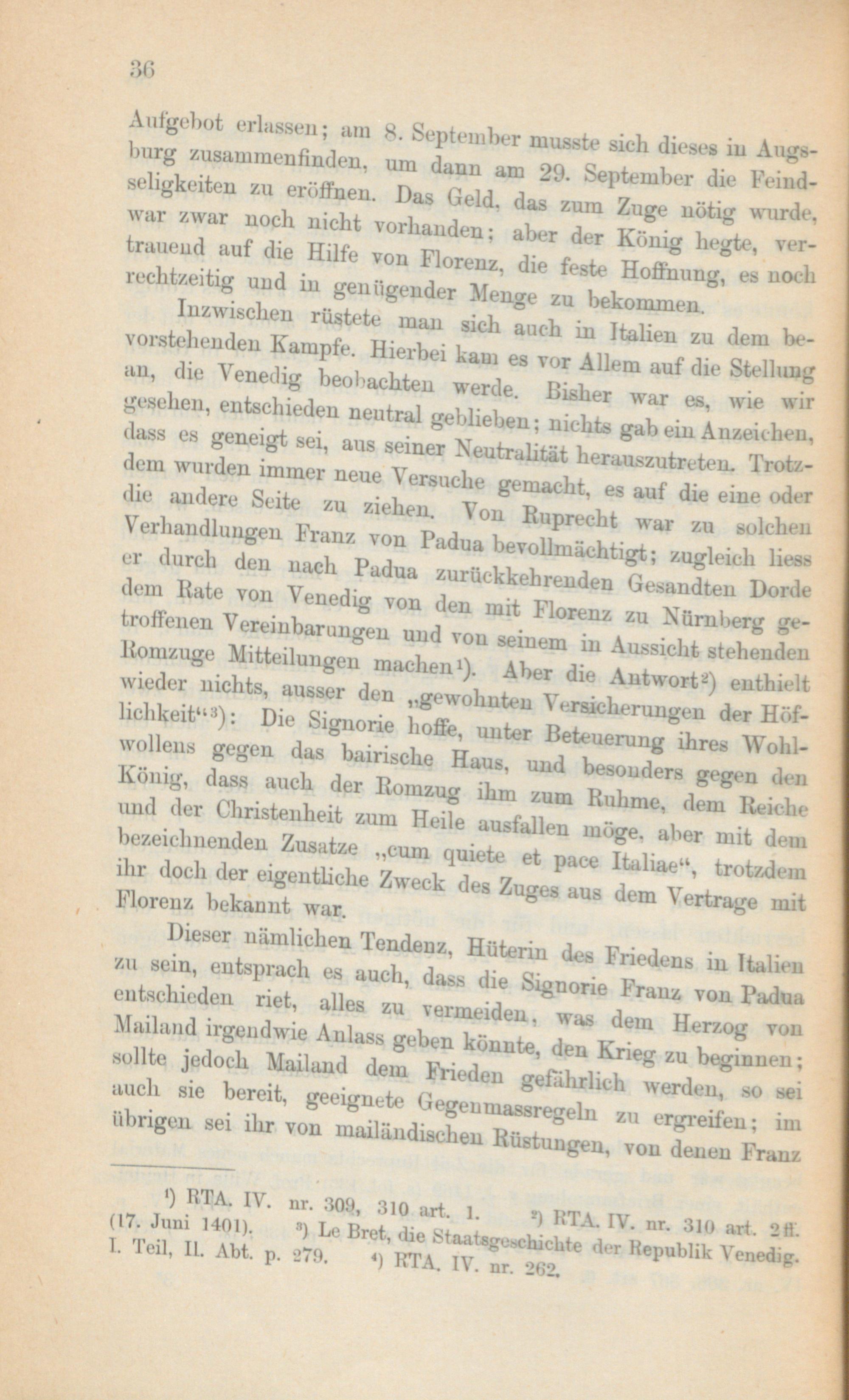 36

Aufgebot erlassen; am 8. September musste sich dieses in Augsburg zusammenfinden, um dann am 29. September die Feindseligkeiten zu eröffnen. Das Geld, das zum Zuge nötig wurde, war zwar noch nicht vorhanden; aber der König hegte, vertrauend auf die Hilfe von Florenz, die feste Hoffnung, es noch rechtzeitig und in genügender Menge zu bekommen.

Inzwischen rüstete man sich auch in Italien zu dem bevorstehenden Kampfe. Hierbei kam es vor Allem auf die Stellung an, die Venedig beobachten werde. Bisher war es, wie wir gesehen, entschieden neutral geblieben; nichts gab ein Anzeichen, dass es geneigt sei, aus seiner Neutralität herauszutreten. Trotzdem wurden immer neue Versuche gemacht, es auf die eine oder die andere Seite zu ziehen. Von Ruprecht war zu solchen Verhandlungen Franz von Padua bevollmächtigt; zugleich liess er durch den nach Padua zurückkehrenden Gesandten Dorde dem Rate von Venedig von den mit Florenz zu Nürnberg getroffenen Vereinbarungen und von seinem in Aussicht stehenden Romzuge Mitteilungen machen¹). Aber die Antwort²) enthielt wieder nichts, ausser den „gewohnten Versicherungen der Höflichkeit“³): Die Signorie hoffe, unter Beteuerung ihres Wohlwollens gegen das bairische Haus, und besonders gegen den König, dass auch der Romzug ihm zum Ruhme, dem Reiche und der Christenheit zum Heile ausfallen möge, aber mit dem bezeichnenden Zusatze „cum quiete et pace Italiae“, trotzdem ihr doch der eigentliche Zweck des Zuges aus dem Vertrage mit Florenz bekannt war.

Dieser nämlichen Tendenz, Hüterin des Friedens in Italien zu sein, entsprach es auch, dass die Signorie Franz von Padua entschieden riet, alles zu vermeiden, was dem Herzog von Mailand irgendwie Anlass geben könnte, den Krieg zu beginnen; sollte jedoch Mailand dem Frieden gefährlich werden, so sei auch sie bereit, geeignete Gegenmassregeln zu ergreifen; im übrigen sei ihr von mailändischen Rüstungen, von denen Franz

¹) RTA. IV. nr. 309, 310 art. 1. ²) RTA. IV. nr. 310 art. 2 ff. (17. Juni 1401). ³) Le Bret, die Staatsgeschichte der Republik Venedig. I. Teil, II. Abt. p. 279. ⁴) RTA. IV. nr. 262.